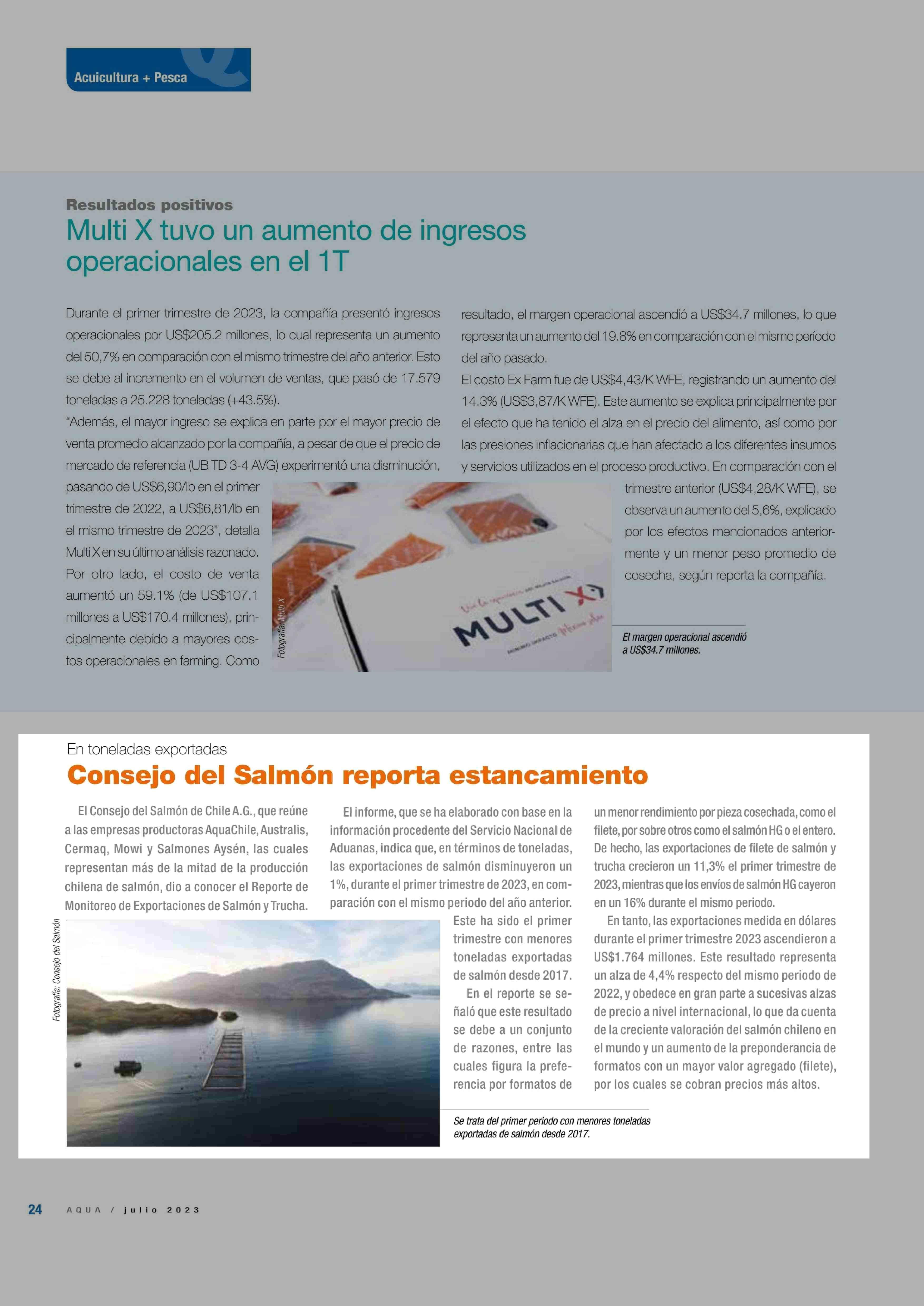 Acuicultura + Pesca

Resultados positivos

Multi X tuvo un aumento de ingresos operacionales en el 1T

Durante el primer trimestre de 2023, la compañía presentó ingresos operacionales por US$205.2 millones, lo cual representa un aumento del 50,7% en comparación con el mismo trimestre del año anterior. Esto se debe al incremento en el volumen de ventas, que pasó de 17.579 toneladas a 25.228 toneladas (+43.5%).

"Además, el mayor ingreso se explica en parte por el mayor precio de venta promedio alcanzado por la compañía, a pesar de que el precio de mercado de referencia (UB TD 3-4 AVG) experimentó una disminución, pasando de US$6,90/lb en el primer trimestre de 2022, a US$6,81/lb en el mismo trimestre de 2023", detalla Multi X en su último análisis razonado.

Por otro lado, el costo de venta aumentó un 59.1% (de US$107.1 millones a US$170.4 millones), principalmente debido a mayores costos operacionales en farming. Como resultado, el margen operacional ascendió a US$34.7 millones, lo que representa un aumento del 19.8% en comparación con el mismo período del año pasado.

El costo Ex Farm fue de US$4,43/K WFE, registrando un aumento del 14.3% (US$3,87/K WFE). Este aumento se explica principalmente por el efecto que ha tenido el alza en el precio del alimento, así como por las presiones inflacionarias que han afectado a los diferentes insumos y servicios utilizados en el proceso productivo. En comparación con el trimestre anterior (US$4,28/K WFE), se observa un aumento del 5,6%, explicado por los efectos mencionados anteriormente y un menor peso promedio de cosecha, según reporta la compañía.

Fotografía: Multi X

MULTI X

El margen operacional ascendió a US$34.7 millones.

En toneladas exportadas

Consejo del Salmón reporta estancamiento

El Consejo del Salmón de Chile A.G., que reúne a las empresas productoras AquaChile, Australis, Cermaq, Mowi y Salmones Aysén, las cuales representan más de la mitad de la producción chilena de salmón, dio a conocer el Reporte de Monitoreo de Exportaciones de Salmón y Trucha.

El informe, que se ha elaborado con base en la información procedente del Servicio Nacional de Aduanas, indica que, en términos de toneladas, las exportaciones de salmón disminuyeron un 1%, durante el primer trimestre de 2023, en comparación con el mismo periodo del año anterior. Este ha sido el primer trimestre con menores toneladas exportadas de salmón desde 2017.

En el reporte se señaló que este resultado se debe a un conjunto de razones, entre las cuales figura la preferencia por formatos de un menor rendimiento por pieza cosechada, como el filete, por sobre otros como el salmón HG o el entero. De hecho, las exportaciones de filete de salmón y trucha crecieron un 11,3% el primer trimestre de 2023, mientras que los envíos de salmón HG cayeron en un 16% durante el mismo periodo.

En tanto, las exportaciones medida en dólares durante el primer trimestre 2023 ascendieron a US$1.764 millones. Este resultado representa un alza de 4,4% respecto del mismo periodo de 2022, y obedece en gran parte a sucesivas alzas de precio a nivel internacional, lo que da cuenta de la creciente valoración del salmón chileno en el mundo y un aumento de la preponderancia de formatos con un mayor valor agregado (filete), por los cuales se cobran precios más altos.

Fotografía: Consejo del Salmón

Se trata del primer periodo con menores toneladas exportadas de salmón desde 2017.

24 AQUA / julio 2023